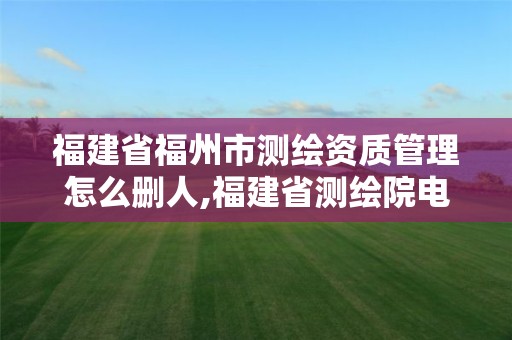 福建省福州市测绘资质管理怎么删人,福建省测绘院电